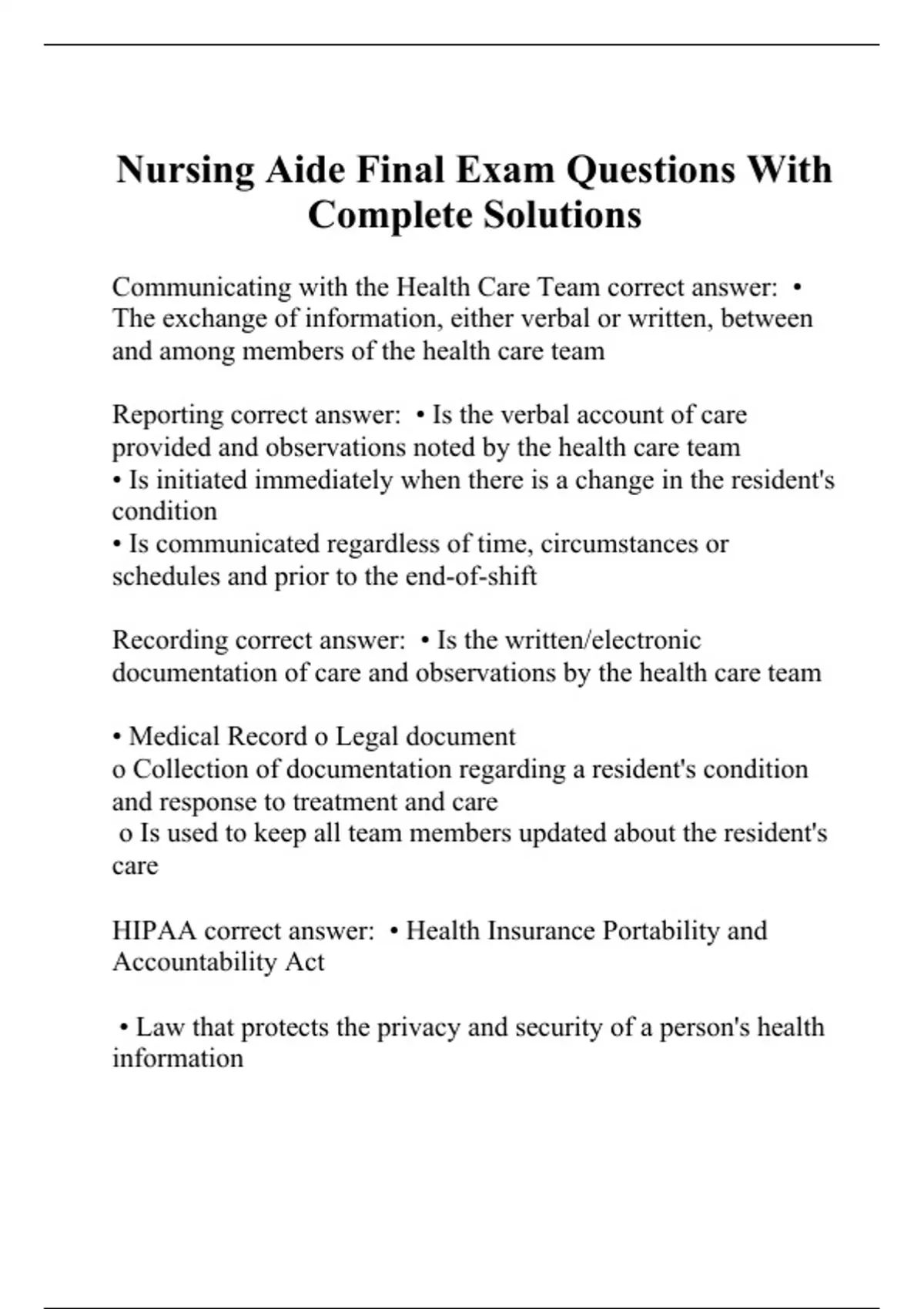 Nursing Aide Final Exam Questions With Complete Solutions

Communicating with the Health Care Team correct answer: • The exchange of information, either verbal or written, between and among members of the health care team

Reporting correct answer: • Is the verbal account of care provided and observations noted by the health care team
• Is initiated immediately when there is a change in the resident's condition
• Is communicated regardless of time, circumstances or schedules and prior to the end-of-shift

Recording correct answer: • Is the written/electronic documentation of care and observations by the health care team

• Medical Record o Legal document
o Collection of documentation regarding a resident's condition and response to treatment and care
o Is used to keep all team members updated about the resident's care

HIPAA correct answer: • Health Insurance Portability and Accountability Act

• Law that protects the privacy and security of a person's health information